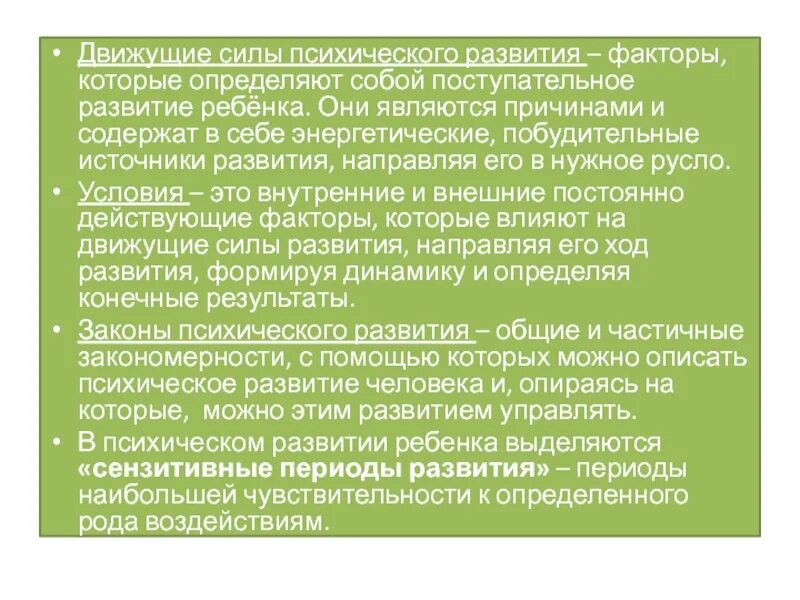 • Движущие силы психического развития – факторы, которые определяют собой поступательное развитие ребёнка. Они являются причинами и содержат в себе энергетические, побудительные источники развития, направляя его в нужное русло.
• Условия – это внутренние и внешние постоянно действующие факторы, которые влияют на движущие силы развития, направляя его ход развития, формируя динамику и определяя конечные результаты.
• Законы психического развития – общие и частичные закономерности, с помощью которых можно описать психическое развитие человека и, опираясь на которые, можно этим развитием управлять.
• В психическом развитии ребенка выделяются «сензитивные периоды развития» – периоды наибольшей чувствительности к определенного рода воздействиям.